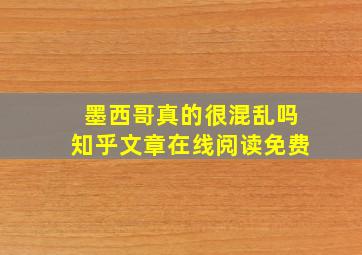 墨西哥真的很混乱吗
知乎文章在线阅读免费